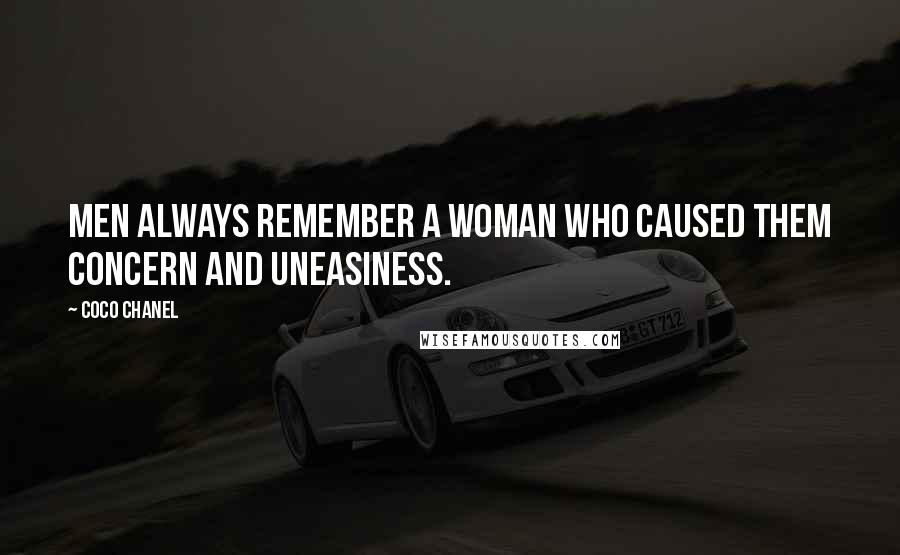 MEN ALWAYS REMEMBER A WOMAN WHO CAUSED THEM CONCERN AND UNEASINESS.

~ COCO CHANEL

WISEFAMOUSQUOTES.COM

GT 712